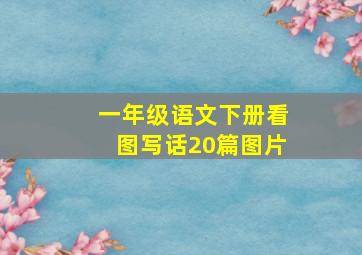 一年级语文下册看图写话20篇图片